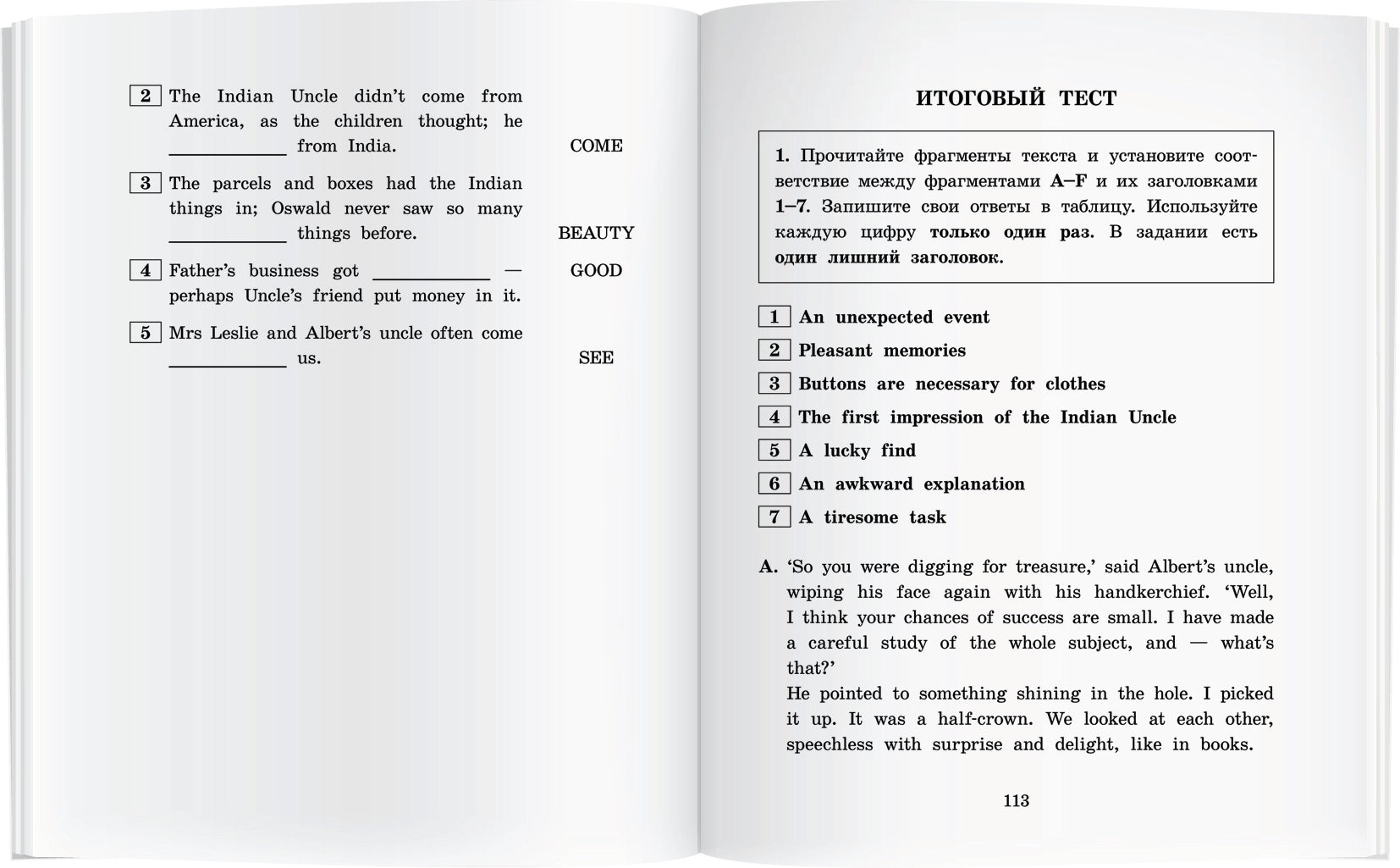 2 The Indian Uncle didn't come from America, as the children thought; he ____________ from India. COME

3 The parcels and boxes had the Indian things in; Oswald never saw so many ____________ things before. BEAUTY

4 Father's business got ____________ — perhaps Uncle's friend put money in it. GOOD

5 Mrs Leslie and Albert's uncle often come ____________ us. SEE

ИТОГОВЫЙ ТЕСТ

1. Прочитайте фрагменты текста и установите соответствие между фрагментами A–F и их заголовками 1–7. Запишите свои ответы в таблицу. Используйте каждую цифру только один раз. В задании есть один лишний заголовок.

1 An unexpected event
2 Pleasant memories
3 Buttons are necessary for clothes
4 The first impression of the Indian Uncle
5 A lucky find
6 An awkward explanation
7 A tiresome task

A. 'So you were digging for treasure,' said Albert's uncle, wiping his face again with his handkerchief. 'Well, I think your chances of success are small. I have made a careful study of the whole subject, and — what's that?'
He pointed to something shining in the hole. I picked it up. It was a half-crown. We looked at each other, speechless with surprise and delight, like in books.

113